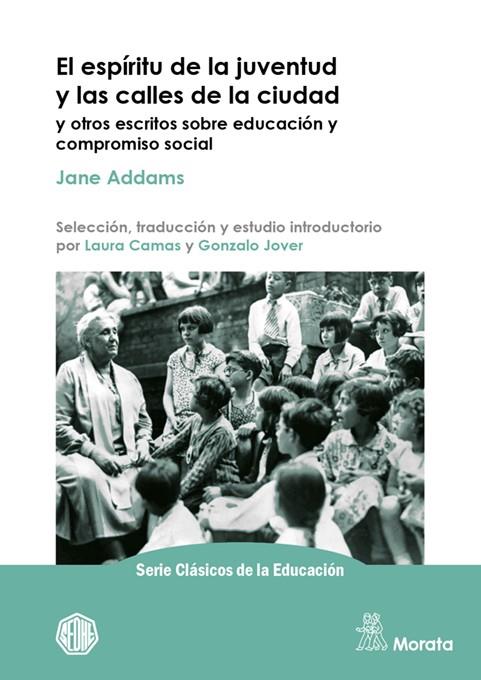 El espíritu de la juventud y las calles de la ciudad

y otros escritos sobre educación y compromiso social

Jane Addams

Selección, traducción y estudio introductorio por Laura Camas y Gonzalo Jover

Serie Clásicos de la Educación

SEDHE

Morata